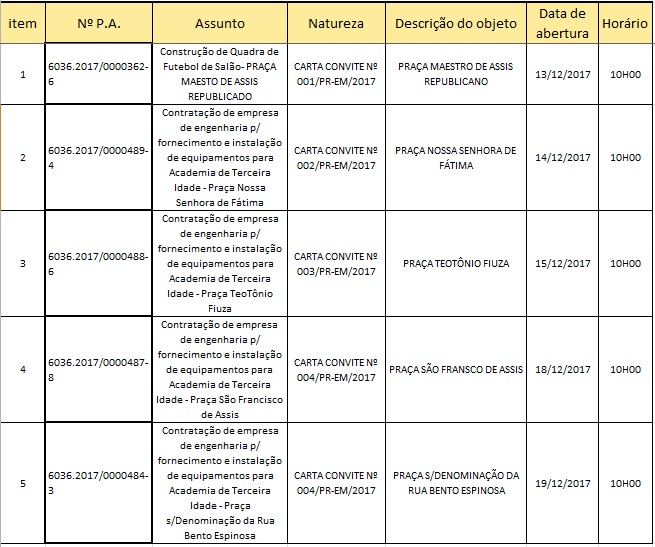 | item | Nº P.A. | Assunto | Natureza | Descrição do objeto | Data de abertura | Horário |
|---|---|---|---|---|---|---|
| 1 | 6036.2017/0000362-6 | Construção de Quadra de Futebol de Salão- PRAÇA MAESTO DE ASSIS REPUBLICADO | CARTA CONVITE Nº 001/PR-EM/2017 | PRAÇA MAESTRO DE ASSIS REPUBLICANO | 13/12/2017 | 10H00 |
| 2 | 6036.2017/0000489-4 | Contratação de empresa de engenharia p/ fornecimento e instalação de equipamentos para Academia de Terceira Idade - Praça Nossa Senhora de Fátima | CARTA CONVITE Nº 002/PR-EM/2017 | PRAÇA NOSSA SENHORA DE FÁTIMA | 14/12/2017 | 10H00 |
| 3 | 6036.2017/0000488-6 | Contratação de empresa de engenharia p/ fornecimento e instalação de equipamentos para Academia de Terceira Idade - Praça TeoTônio Fiuza | CARTA CONVITE Nº 003/PR-EM/2017 | PRAÇA TEOTÔNIO FIUZA | 15/12/2017 | 10H00 |
| 4 | 6036.2017/0000487-8 | Contratação de empresa de engenharia p/ fornecimento e instalação de equipamentos para Academia de Terceira Idade - Praça São Francisco de Assis | CARTA CONVITE Nº 004/PR-EM/2017 | PRAÇA SÃO FRANSCO DE ASSIS | 18/12/2017 | 10H00 |
| 5 | 6036.2017/0000484-3 | Contratação de empresa de engenharia p/ fornecimento e instalação de equipamentos para Academia de Terceira Idade - Praça s/Denominação da Rua Bento Espinosa | CARTA CONVITE Nº 004/PR-EM/2017 | PRAÇA S/DENOMINAÇÃO DA RUA BENTO ESPINOSA | 19/12/2017 | 10H00 |